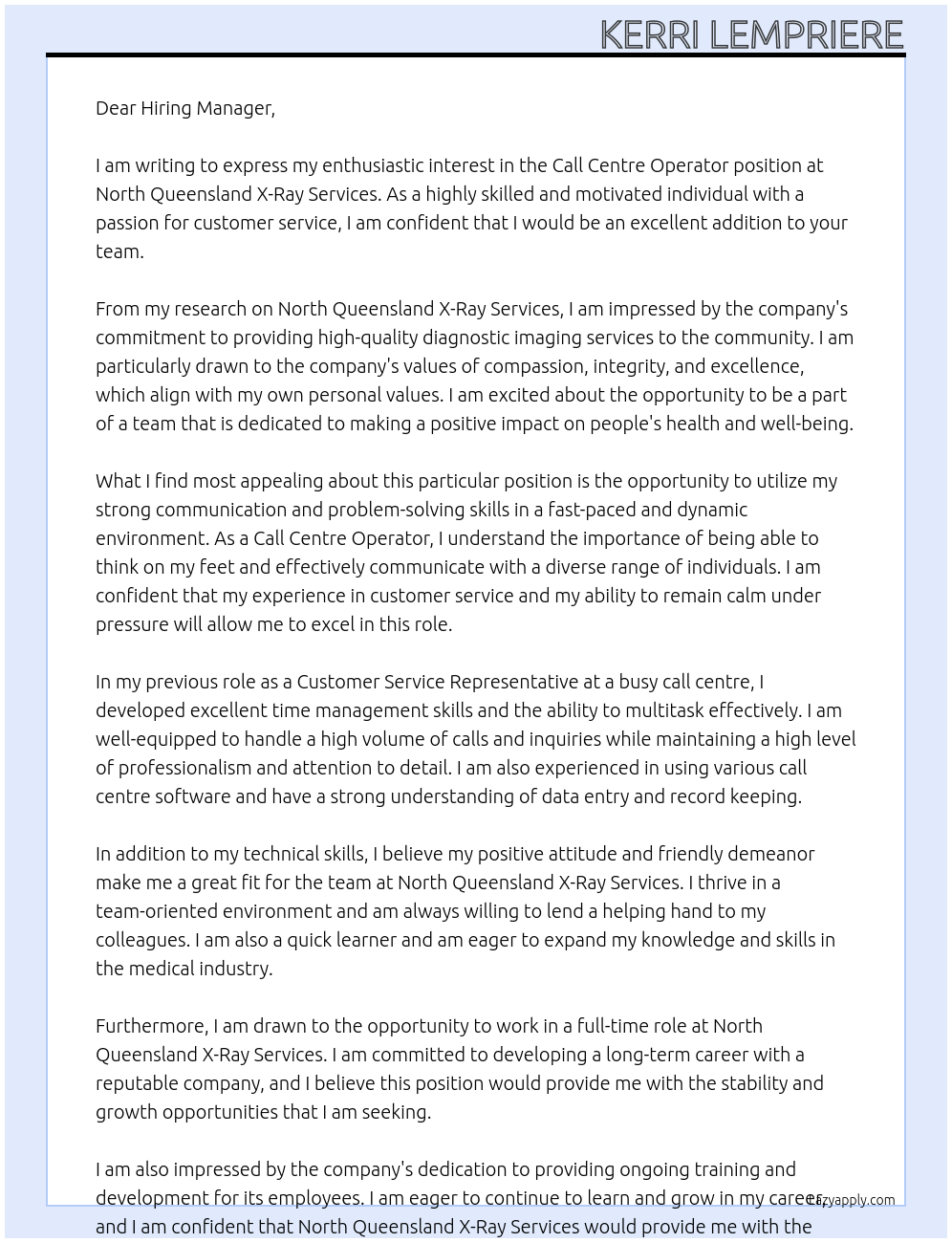 KERRI LEMPRIERE

Dear Hiring Manager,

I am writing to express my enthusiastic interest in the Call Centre Operator position at North Queensland X-Ray Services. As a highly skilled and motivated individual with a passion for customer service, I am confident that I would be an excellent addition to your team.

From my research on North Queensland X-Ray Services, I am impressed by the company's commitment to providing high-quality diagnostic imaging services to the community. I am particularly drawn to the company's values of compassion, integrity, and excellence, which align with my own personal values. I am excited about the opportunity to be a part of a team that is dedicated to making a positive impact on people's health and well-being.

What I find most appealing about this particular position is the opportunity to utilize my strong communication and problem-solving skills in a fast-paced and dynamic environment. As a Call Centre Operator, I understand the importance of being able to think on my feet and effectively communicate with a diverse range of individuals. I am confident that my experience in customer service and my ability to remain calm under pressure will allow me to excel in this role.

In my previous role as a Customer Service Representative at a busy call centre, I developed excellent time management skills and the ability to multitask effectively. I am well-equipped to handle a high volume of calls and inquiries while maintaining a high level of professionalism and attention to detail. I am also experienced in using various call centre software and have a strong understanding of data entry and record keeping.

In addition to my technical skills, I believe my positive attitude and friendly demeanor make me a great fit for the team at North Queensland X-Ray Services. I thrive in a team-oriented environment and am always willing to lend a helping hand to my colleagues. I am also a quick learner and am eager to expand my knowledge and skills in the medical industry.

Furthermore, I am drawn to the opportunity to work in a full-time role at North Queensland X-Ray Services. I am committed to developing a long-term career with a reputable company, and I believe this position would provide me with the stability and growth opportunities that I am seeking.

I am also impressed by the company's dedication to providing ongoing training and development for its employees. I am eager to continue to learn and grow in my career, and I am confident that North Queensland X-Ray Services would provide me with the

Lazyapply.com